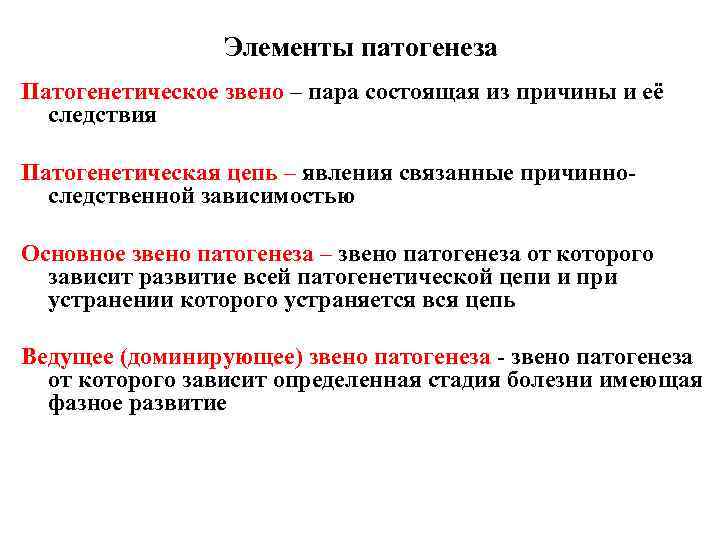 Элементы патогенеза

Патогенетическое звено – пара состоящая из причины и её следствия

Патогенетическая цепь – явления связанные причинно-следственной зависимостью

Основное звено патогенеза – звено патогенеза от которого зависит развитие всей патогенетической цепи и при устранении которого устраняется вся цепь

Ведущее (доминирующее) звено патогенеза - звено патогенеза от которого зависит определенная стадия болезни имеющая фазное развитие